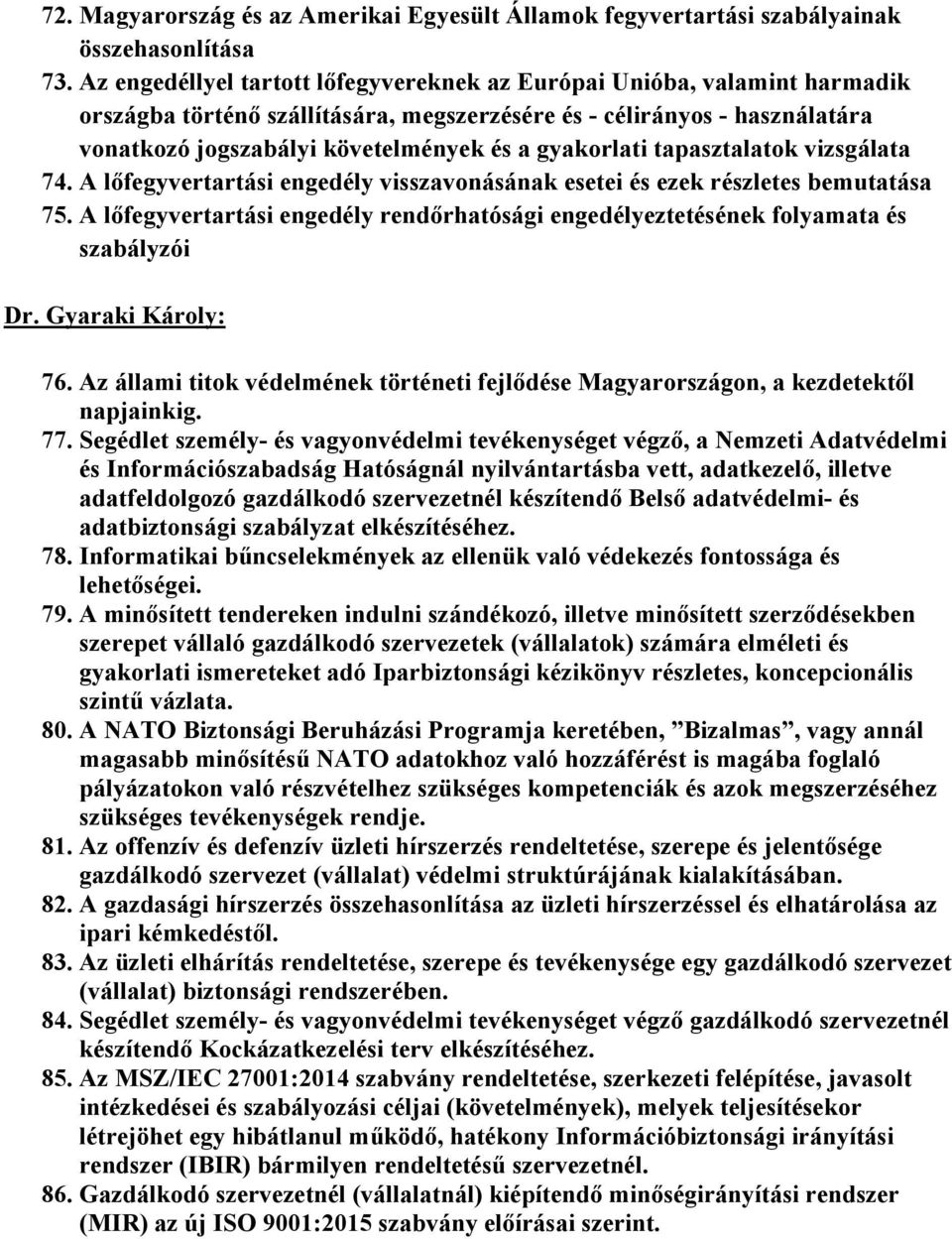 72. Magyarország és az Amerikai Egyesült Államok fegyvertartási szabályainak összehasonlítása
73. Az engedéllyel tartott lőfegyvereknek az Európai Unióba, valamint harmadik országba történő szállítására, megszerzésére és - célirányos - használatára vonatkozó jogszabályi követelmények és a gyakorlati tapasztalatok vizsgálata
74. A lőfegyvertartási engedély visszavonásának esetei és ezek részletes bemutatása
75. A lőfegyvertartási engedély rendőrhatósági engedélyeztetésének folyamata és szabályzói

Dr. Gyaraki Károly:

76. Az állami titok védelmének történeti fejlődése Magyarországon, a kezdetektől napjainkig.
77. Segédlet személy- és vagyonvédelmi tevékenységet végző, a Nemzeti Adatvédelmi és Információszabadság Hatóságnál nyilvántartásba vett, adatkezelő, illetve adatfeldolgozó gazdálkodó szervezetnél készítendő Belső adatvédelmi- és adatbiztonsági szabályzat elkészítéséhez.
78. Informatikai bűncselekmények az ellenük való védekezés fontossága és lehetőségei.
79. A minősített tendereken indulni szándékozó, illetve minősített szerződésekben szerepet vállaló gazdálkodó szervezetek (vállalatok) számára elméleti és gyakorlati ismereteket adó Iparbiztonsági kézikönyv részletes, koncepcionális szintű vázlata.
80. A NATO Biztonsági Beruházási Programja keretében, ”Bizalmas”, vagy annál magasabb minősítésű NATO adatokhoz való hozzáférést is magába foglaló pályázatokon való részvételhez szükséges kompetenciák és azok megszerzéséhez szükséges tevékenységek rendje.
81. Az offenzív és defenzív üzleti hírszerzés rendeltetése, szerepe és jelentősége gazdálkodó szervezet (vállalat) védelmi struktúrájának kialakításában.
82. A gazdasági hírszerzés összehasonlítása az üzleti hírszerzéssel és elhatárolása az ipari kémkedéstől.
83. Az üzleti elhárítás rendeltetése, szerepe és tevékenysége egy gazdálkodó szervezet (vállalat) biztonsági rendszerében.
84. Segédlet személy- és vagyonvédelmi tevékenységet végző gazdálkodó szervezetnél készítendő Kockázatkezelési terv elkészítéséhez.
85. Az MSZ/IEC 27001:2014 szabvány rendeltetése, szerkezeti felépítése, javasolt intézkedései és szabályozási céljai (követelmények), melyek teljesítésekor létrejöhet egy hibátlanul működő, hatékony Információbiztonsági irányítási rendszer (IBIR) bármilyen rendeltetésű szervezetnél.
86. Gazdálkodó szervezetnél (vállalatnál) kiépítendő minőségirányítási rendszer (MIR) az új ISO 9001:2015 szabvány előírásai szerint.